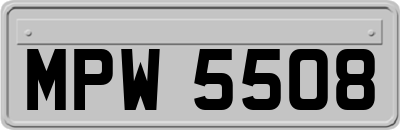 MPW 5508